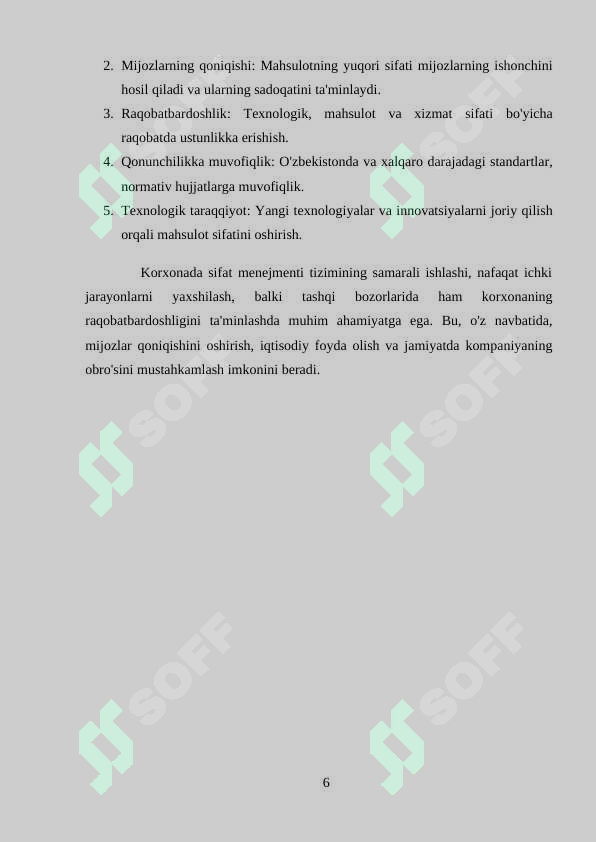 2. Mijozlarning qoniqishi: Mahsulotning yuqori sifati mijozlarning ishonchini hosil qiladi va ularning sadoqatini ta'minlaydi.
3. Raqobatbardoshlik: Texnologik, mahsulot va xizmat sifati bo'yicha raqobatda ustunlikka erishish.
4. Qonunchilikka muvofiqlik: O'zbekistonda va xalqaro darajadagi standartlar, normativ hujjatlarga muvofiqlik.
5. Texnologik taraqqiyot: Yangi texnologiyalar va innovatsiyalarni joriy qilish orqali mahsulot sifatini oshirish.

Korxonada sifat menejmenti tizimining samarali ishlashi, nafaqat ichki jarayonlarni yaxshilash, balki tashqi bozorlarida ham korxonaning raqobatbardoshligini ta'minlashda muhim ahamiyatga ega. Bu, o'z navbatida, mijozlar qoniqishini oshirish, iqtisodiy foyda olish va jamiyatda kompaniyaning obro'sini mustahkamlash imkonini beradi.

SOFF SOFF SOFF SOFF SOFF SOFF

6